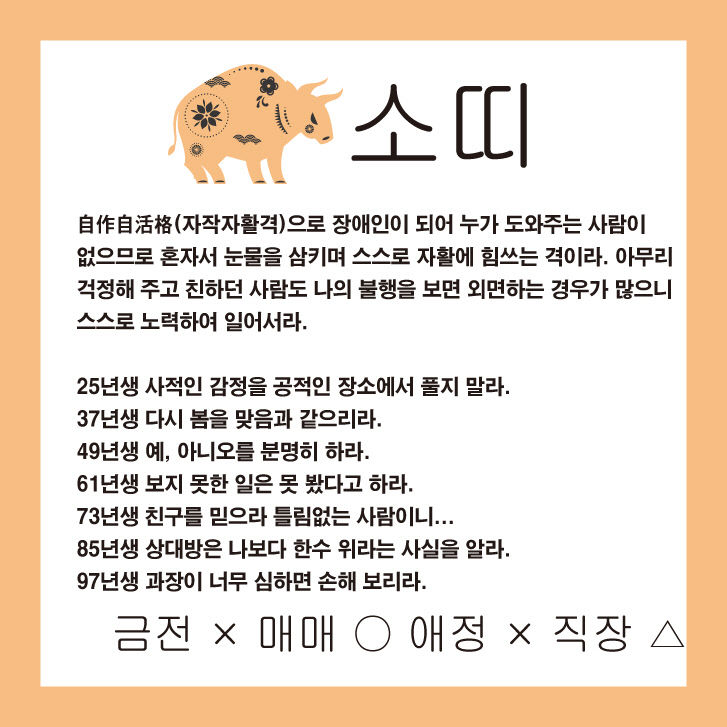 소띠

自作自活格(자작자활격)으로 장애인이 되어 누가 도와주는 사람이 없으므로 혼자서 눈물을 삼키며 스스로 자활에 힘쓰는 격이라. 아무리 걱정해 주고 친하던 사람도 나의 불행을 보면 외면하는 경우가 많으니 스스로 노력하여 일어서라.

25년생 사적인 감정을 공적인 장소에서 풀지 말라.
37년생 다시 봄을 맞음과 같으리라.
49년생 예, 아니오를 분명히 하라.
61년생 보지 못한 일은 못 봤다고 하라.
73년생 친구를 믿으라 틀림없는 사람이니...
85년생 상대방은 나보다 한수 위라는 사실을 알라.
97년생 과장이 너무 심하면 손해 보리라.

금전 × 매매 ○ 애정 × 직장 △